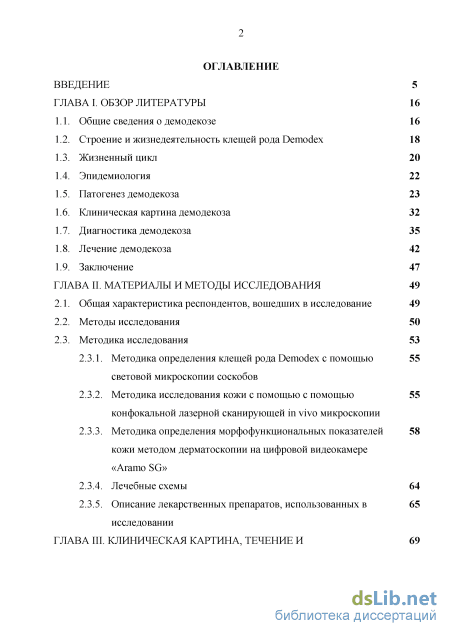 2

ОГЛАВЛЕНИЕ

ВВЕДЕНИЕ 5

ГЛАВА I. ОБЗОР ЛИТЕРАТУРЫ 16

1.1. Общие сведения о демодекозе 16

1.2. Строение и жизнедеятельность клещей рода Demodex 18

1.3. Жизненный цикл 20

1.4. Эпидемиология 22

1.5. Патогенез демодекоза 23

1.6. Клиническая картина демодекоза 32

1.7. Диагностика демодекоза 35

1.8. Лечение демодекоза 42

1.9. Заключение 47

ГЛАВА II. МАТЕРИАЛЫ И МЕТОДЫ ИССЛЕДОВАНИЯ 49

2.1. Общая характеристика респондентов, вошедших в исследование 49

2.2. Методы исследования 50

2.3. Методика исследования 53

2.3.1. Методика определения клещей рода Demodex с помощью световой микроскопии соскобов 55

2.3.2. Методика исследования кожи с помощью с помощью конфокальной лазерной сканирующей in vivo микроскопии 55

2.3.3. Методика определения морфофункциональных показателей кожи методом дерматоскопии на цифровой видеокамере «Aramo SG» 58

2.3.4. Лечебные схемы 64

2.3.5. Описание лекарственных препаратов, использованных в исследовании 65

ГЛАВА III. КЛИНИЧЕСКАЯ КАРТИНА, ТЕЧЕНИЕ И 69

dsLib.net
библиотека диссертаций